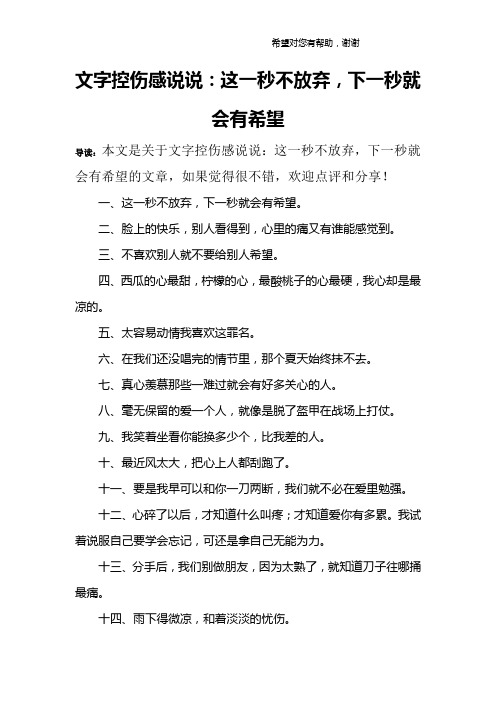 希望对您有帮助，谢谢

文字控伤感说说：这一秒不放弃，下一秒就会有希望

导读：本文是关于文字控伤感说说：这一秒不放弃，下一秒就会有希望的文章，如果觉得很不错，欢迎点评和分享！

一、这一秒不放弃，下一秒就会有希望。

二、脸上的快乐，别人看得到，心里的痛又有谁能感觉到。

三、不喜欢别人就不要给别人希望。

四、西瓜的心最甜，柠檬的心，最酸桃子的心最硬，我心却是最凉的。

五、太容易动情我喜欢这罪名。

六、在我们还没唱完的情节里，那个夏天始终抹不去。

七、真心羡慕那些一难过就会有好多关心的人。

八、毫无保留的爱一个人，就像是脱了盔甲在战场上打仗。

九、我笑着坐看你能换多少个，比我差的人。

十、最近风太大，把心上人都刮跑了。

十一、要是我早可以和你一刀两断，我们就不必在爱里勉强。

十二、心碎了以后，才知道什么叫疼；才知道爱你有多累。我试着说服自己要学会忘记，可还是拿自己无能为力。

十三、分手后，我们别做朋友，因为太熟了，就知道刀子往哪捅最痛。

十四、雨下得微凉，和着淡淡的忧伤。